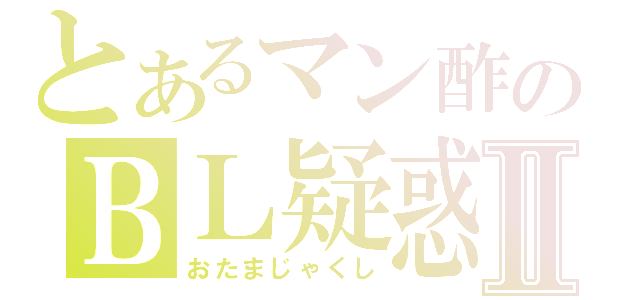 とあるマン酢の
ＢＬ疑惑Ⅱ
おたまじゃくし